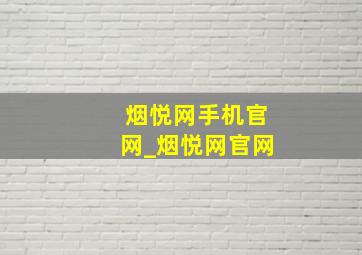 烟悦网手机官网_烟悦网官网